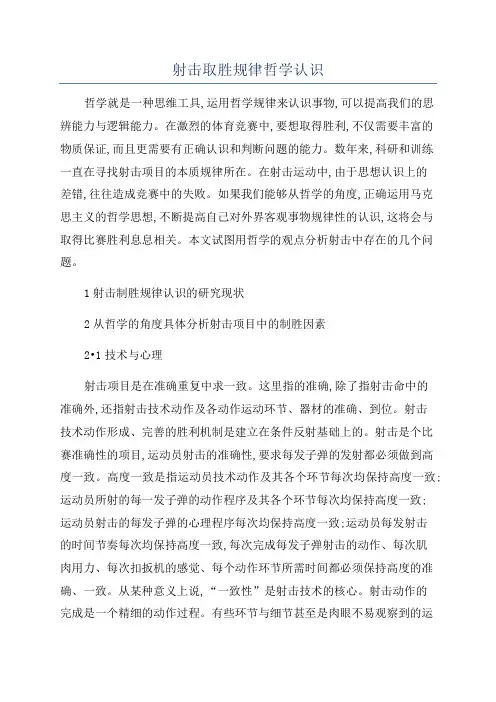 射击取胜规律哲学认识

哲学就是一种思维工具,运用哲学规律来认识事物,可以提高我们的思辨能力与逻辑能力。在激烈的体育竞赛中,要想取得胜利,不仅需要丰富的物质保证,而且更需要有正确认识和判断问题的能力。数年来,科研和训练一直在寻找射击项目的本质规律所在。在射击运动中,由于思想认识上的差错,往往造成竞赛中的失败。如果我们能够从哲学的角度,正确运用马克思主义的哲学思想,不断提高自己对外界客观事物规律性的认识,这将会与取得比赛胜利息息相关。本文试图用哲学的观点分析射击中存在的几个问题。

1 射击制胜规律认识的研究现状

2 从哲学的角度具体分析射击项目中的制胜因素

2•1 技术与心理

射击项目是在准确重复中求一致。这里指的准确,除了指射击命中的准确外,还指射击技术动作及各动作运动环节、器材的准确、到位。射击技术动作形成、完善的胜利机制是建立在条件反射基础上的。射击是个比赛准确性的项目,运动员射击的准确性,要求每发子弹的发射都必须做到高度一致。高度一致是指运动员技术动作及其各个环节每次均保持高度一致;运动员所射的每一发子弹的动作程序及其各个环节每次均保持高度一致;运动员射击的每发子弹的心理程序每次均保持高度一致;运动员每发射击的时间节奏每次均保持高度一致,每次完成每发子弹射击的动作、每次肌肉用力、每次扣扳机的感觉、每个动作环节所需时间都必须保持高度的准确、一致。从某种意义上说,“一致性”是射击技术的核心。射击动作的完成是一个精细的动作过程。有些环节与细节甚至是肉眼不易观察到的运